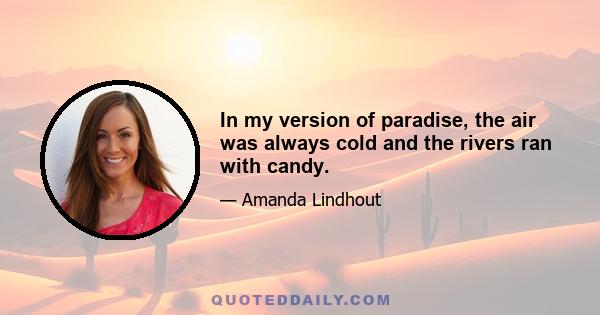 In my version of paradise, the air was always cold and the rivers ran with candy.

— Amanda Lindhout

QUOTEDDAILY.COM